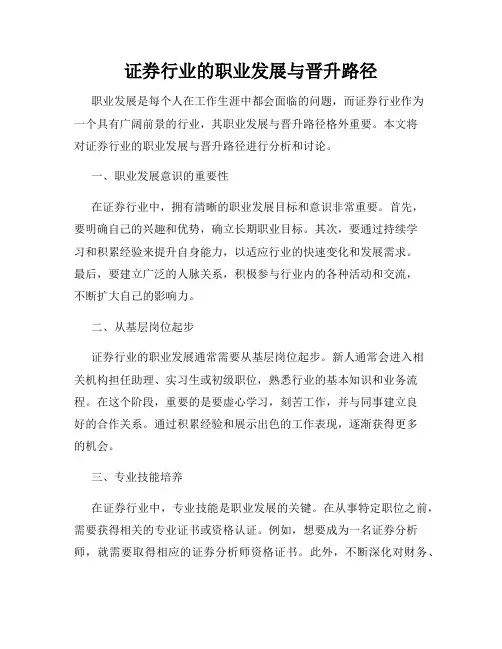 证券行业的职业发展与晋升路径

职业发展是每个人在工作生涯中都会面临的问题，而证券行业作为一个具有广阔前景的行业，其职业发展与晋升路径格外重要。本文将对证券行业的职业发展与晋升路径进行分析和讨论。

一、职业发展意识的重要性

在证券行业中，拥有清晰的职业发展目标和意识非常重要。首先，要明确自己的兴趣和优势，确立长期职业目标。其次，要通过持续学习和积累经验来提升自身能力，以适应行业的快速变化和发展需求。最后，要建立广泛的人脉关系，积极参与行业内的各种活动和交流，不断扩大自己的影响力。

二、从基层岗位起步

证券行业的职业发展通常需要从基层岗位起步。新人通常会进入相关机构担任助理、实习生或初级职位，熟悉行业的基本知识和业务流程。在这个阶段，重要的是要虚心学习，刻苦工作，并与同事建立良好的合作关系。通过积累经验和展示出色的工作表现，逐渐获得更多的机会。

三、专业技能培养

在证券行业中，专业技能是职业发展的关键。在从事特定职位之前，需要获得相关的专业证书或资格认证。例如，想要成为一名证券分析师，就需要取得相应的证券分析师资格证书。此外，不断深化对财务、